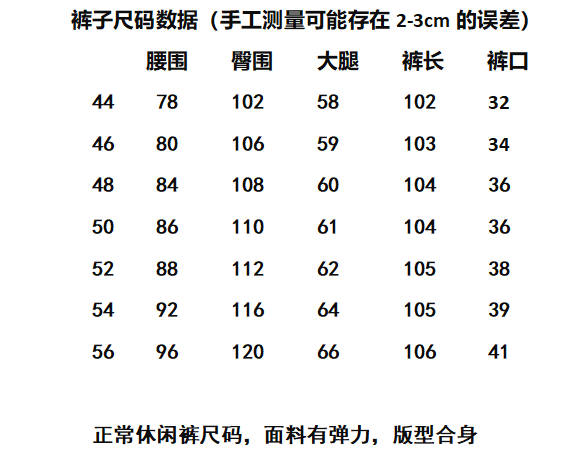 裤子尺码数据（手工测量可能存在2-3cm的误差）

|  | 腰围 | 臀围 | 大腿 | 裤长 | 裤口 |
|---|---|---|---|---|---|
| 44 | 78 | 102 | 58 | 102 | 32 |
| 46 | 80 | 106 | 59 | 103 | 34 |
| 48 | 84 | 108 | 60 | 104 | 36 |
| 50 | 86 | 110 | 61 | 104 | 36 |
| 52 | 88 | 112 | 62 | 105 | 38 |
| 54 | 92 | 116 | 64 | 105 | 39 |
| 56 | 96 | 120 | 66 | 106 | 41 |

正常休闲裤尺码，面料有弹力，版型合身